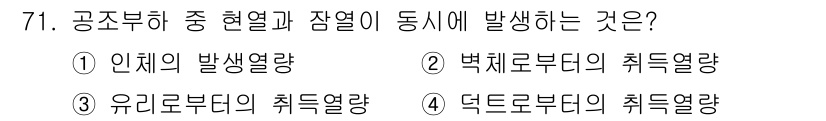 71. 공조부하 중 현열과 잠열이 동시에 발생하는 것은?

① 인체의 발생열량
② 벽체로부터의 취득열량
③ 유리로부터의 취득열량
④ 덕트로부터의 취득열량